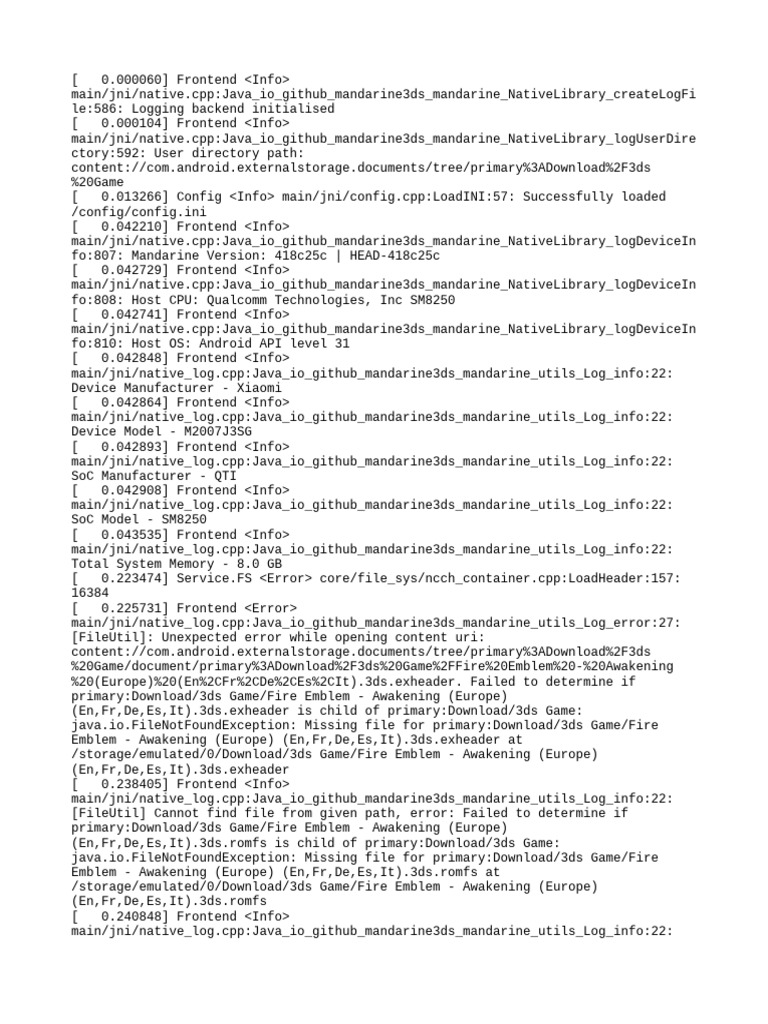 [   0.000060] Frontend <Info> main/jni/native.cpp:Java_io_github_mandarine3ds_mandarine_NativeLibrary_createLogFile:586: Logging backend initialised
[   0.000104] Frontend <Info> main/jni/native.cpp:Java_io_github_mandarine3ds_mandarine_NativeLibrary_logUserDirectory:592: User directory path: content://com.android.externalstorage.documents/tree/primary%3ADownload%2F3ds%20Game
[   0.013266] Config <Info> main/jni/config.cpp:LoadINI:57: Successfully loaded /config/config.ini
[   0.042210] Frontend <Info> main/jni/native.cpp:Java_io_github_mandarine3ds_mandarine_NativeLibrary_logDeviceInfo:807: Mandarine Version: 418c25c | HEAD-418c25c
[   0.042729] Frontend <Info> main/jni/native.cpp:Java_io_github_mandarine3ds_mandarine_NativeLibrary_logDeviceInfo:808: Host CPU: Qualcomm Technologies, Inc SM8250
[   0.042741] Frontend <Info> main/jni/native.cpp:Java_io_github_mandarine3ds_mandarine_NativeLibrary_logDeviceInfo:810: Host OS: Android API level 31
[   0.042848] Frontend <Info> main/jni/native_log.cpp:Java_io_github_mandarine3ds_mandarine_utils_Log_info:22: Device Manufacturer - Xiaomi
[   0.042864] Frontend <Info> main/jni/native_log.cpp:Java_io_github_mandarine3ds_mandarine_utils_Log_info:22: Device Model - M2007J3SG
[   0.042893] Frontend <Info> main/jni/native_log.cpp:Java_io_github_mandarine3ds_mandarine_utils_Log_info:22: SoC Manufacturer - QTI
[   0.042908] Frontend <Info> main/jni/native_log.cpp:Java_io_github_mandarine3ds_mandarine_utils_Log_info:22: SoC Model - SM8250
[   0.043535] Frontend <Info> main/jni/native_log.cpp:Java_io_github_mandarine3ds_mandarine_utils_Log_info:22: Total System Memory - 8.0 GB
[   0.223474] Service.FS <Error> core/file_sys/ncch_container.cpp:LoadHeader:157: 16384
[   0.225731] Frontend <Error> main/jni/native_log.cpp:Java_io_github_mandarine3ds_mandarine_utils_Log_error:27: [FileUtil]: Unexpected error while opening content uri: content://com.android.externalstorage.documents/tree/primary%3ADownload%2F3ds%20Game/document/primary%3ADownload%2F3ds%20Game%2FFire%20Emblem%20-%20Awakening%20(Europe)%20(En%2CFr%2CDe%2CEs%2CIt).3ds.exheader. Failed to determine if primary:Download/3ds Game/Fire Emblem - Awakening (Europe) (En,Fr,De,Es,It).3ds.exheader is child of primary:Download/3ds Game: java.io.FileNotFoundException: Missing file for primary:Download/3ds Game/Fire Emblem - Awakening (Europe) (En,Fr,De,Es,It).3ds.exheader at /storage/emulated/0/Download/3ds Game/Fire Emblem - Awakening (Europe) (En,Fr,De,Es,It).3ds.exheader
[   0.238405] Frontend <Info> main/jni/native_log.cpp:Java_io_github_mandarine3ds_mandarine_utils_Log_info:22: [FileUtil] Cannot find file from given path, error: Failed to determine if primary:Download/3ds Game/Fire Emblem - Awakening (Europe) (En,Fr,De,Es,It).3ds.romfs is child of primary:Download/3ds Game: java.io.FileNotFoundException: Missing file for primary:Download/3ds Game/Fire Emblem - Awakening (Europe) (En,Fr,De,Es,It).3ds.romfs at /storage/emulated/0/Download/3ds Game/Fire Emblem - Awakening (Europe) (En,Fr,De,Es,It).3ds.romfs
[   0.240848] Frontend <Info> main/jni/native_log.cpp:Java_io_github_mandarine3ds_mandarine_utils_Log_info:22: